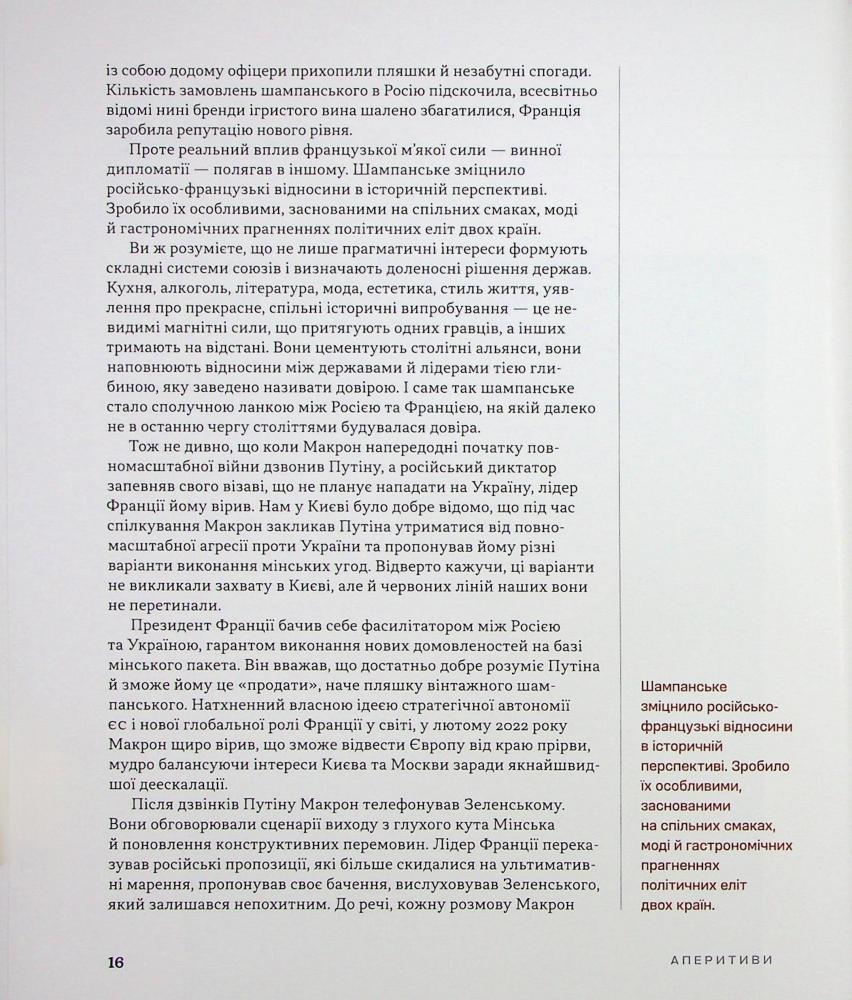 із собою додому офіцери прихопили пляшки й незабутні спогади. Кількість замовлень шампанського в Росію підскочила, всесвітньо відомі нині бренди ігристого вина шалено збагатилися, Франція заробила репутацію нового рівня.

Проте реальний вплив французької м'якої сили — винної дипломатії — полягав в іншому. Шампанське зміцнило російсько-французькі відносини в історичній перспективі. Зробило їх особливими, заснованими на спільних смаках, моді й гастрономічних прагненнях політичних еліт двох країн.

Ви ж розумієте, що не лише прагматичні інтереси формують складні системи союзів і визначають доленосні рішення держав. Кухня, алкоголь, література, мода, естетика, стиль життя, уявлення про прекрасне, спільні історичні випробування — це невидимі магнітні сили, що притягують одних гравців, а інших тримають на відстані. Вони цементують столітні альянси, вони наповнюють відносини між державами й лідерами тією глибиною, яку заведено називати довірою. І саме так шампанське стало сполучною ланкою між Росією та Францією, на якій далеко не в останню чергу століттями будувалася довіра.

Тож не дивно, що коли Макрон напередодні початку повномасштабної війни дзвонив Путіну, а російський диктатор запевняв свого візаві, що не планує нападати на Україну, лідер Франції йому вірив. Нам у Києві було добре відомо, що під час спілкування Макрон закликав Путіна утриматися від повномасштабної агресії проти України та пропонував йому різні варіанти виконання мінських угод. Відверто кажучи, ці варіанти не викликали захвату в Києві, але й червоних ліній наших вони не перетинали.

Президент Франції бачив себе фасилітатором між Росією та Україною, гарантом виконання нових домовленостей на базі мінського пакета. Він вважав, що достатньо добре розуміє Путіна й зможе йому це «продати», наче пляшку вінтажного шампанського. Натхненний власною ідеєю стратегічної автономії ЄС і нової глобальної ролі Франції у світі, у лютому 2022 року Макрон щиро вірив, що зможе відвести Європу від краю прірви, мудро балансуючи інтереси Києва та Москви заради якнайшвидшої деескалації.

Після дзвінків Путіну Макрон телефонував Зеленському. Вони обговорювали сценарії виходу з глухого кута Мінська й поновлення конструктивних перемовин. Лідер Франції переказував російські пропозиції, які більше скидалися на ультимативні марення, пропонував своє бачення, вислуховував Зеленського, який залишався непохитним. До речі, кожну розмову Макрон

Шампанське зміцнило російсько-французькі відносини в історичній перспективі. Зробило їх особливими, заснованими на спільних смаках, моді й гастрономічних прагненнях політичних еліт двох країн.

16

АПЕРИТИВИ